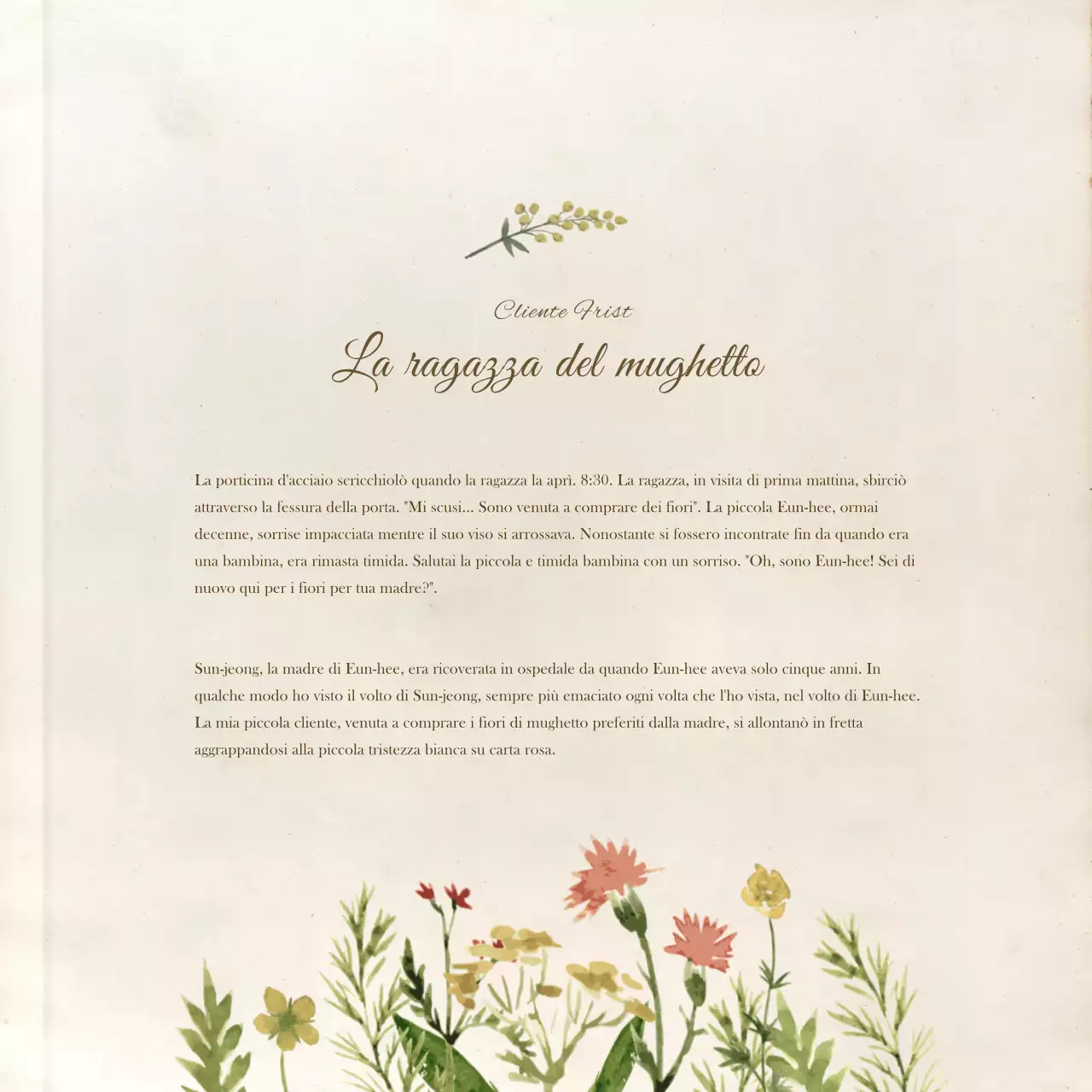 Cliente Frist

La ragazza del mughetto

La porticina d'acciaio scricchiolò quando la ragazza la aprì. 8:30. La ragazza, in visita di prima mattina, sbirciò attraverso la fessura della porta. "Mi scusi... Sono venuta a comprare dei fiori". La piccola Eun-hee, ormai decenne, sorrise impacciata mentre il suo viso si arrossava. Nonostante si fossero incontrate fin da quando era una bambina, era rimasta timida. Salutai la piccola e timida bambina con un sorriso. "Oh, sono Eun-hee! Sei di nuovo qui per i fiori per tua madre?".

Sun-jeong, la madre di Eun-hee, era ricoverata in ospedale da quando Eun-hee aveva solo cinque anni. In qualche modo ho visto il volto di Sun-jeong, sempre più emaciato ogni volta che l'ho vista, nel volto di Eun-hee. La mia piccola cliente, venuta a comprare i fiori di mughetto preferiti dalla madre, si allontanò in fretta aggrappandosi alla piccola tristezza bianca su carta rosa.